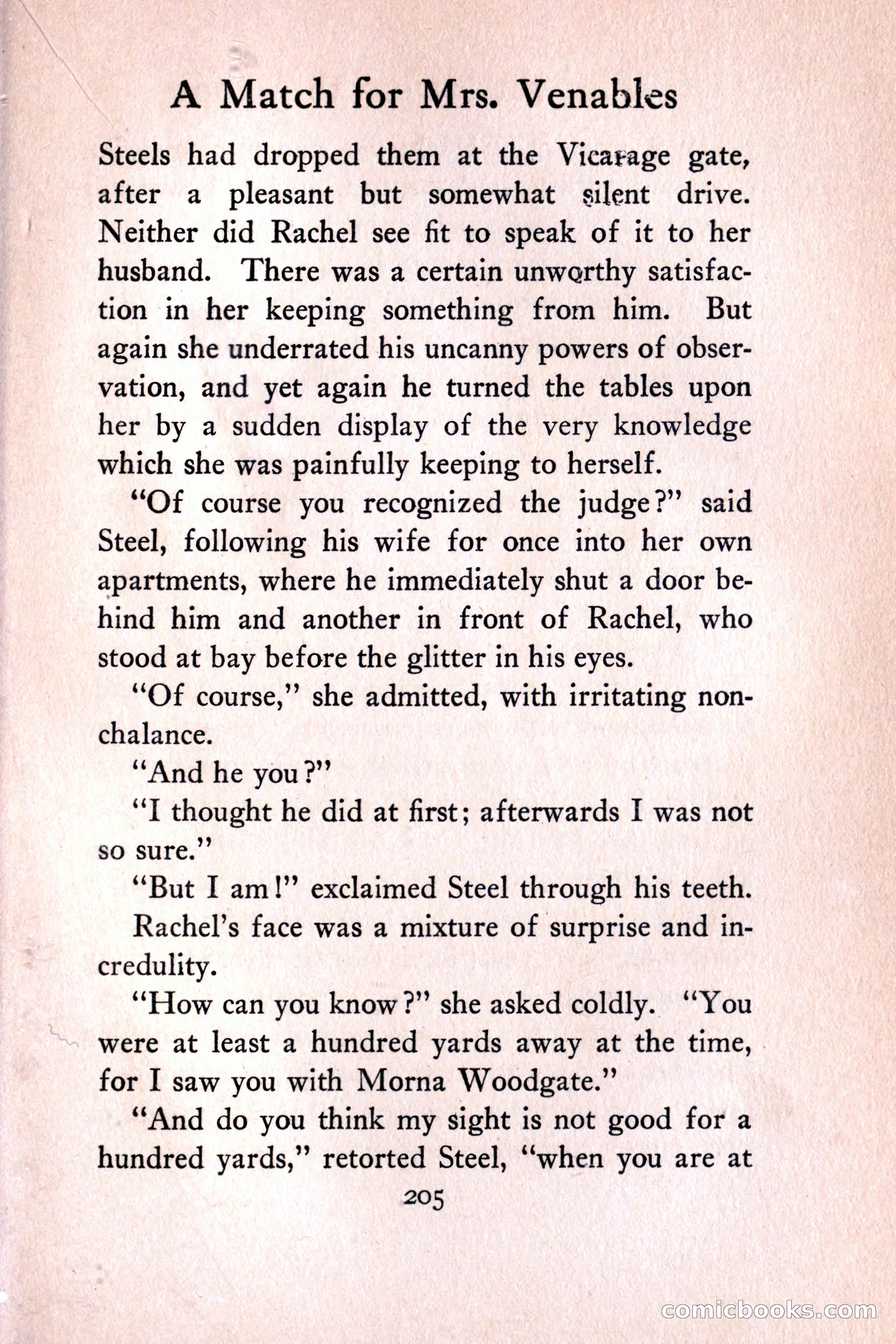 A Match for Mrs. Venables

Steels had dropped them at the Vicarage gate, after a pleasant but somewhat silent drive. Neither did Rachel see fit to speak of it to her husband. There was a certain unworthy satisfaction in her keeping something from him. But again she underrated his uncanny powers of observation, and yet again he turned the tables upon her by a sudden display of the very knowledge which she was painfully keeping to herself.

"Of course you recognized the judge?" said Steel, following his wife for once into her own apartments, where he immediately shut a door behind him and another in front of Rachel, who stood at bay before the glitter in his eyes.

"Of course," she admitted, with irritating nonchalance.

"And he you?"

"I thought he did at first; afterwards I was not so sure."

"But I am!" exclaimed Steel through his teeth.

Rachel's face was a mixture of surprise and incredulity.

"How can you know?" she asked coldly. "You were at least a hundred yards away at the time, for I saw you with Morna Woodgate."

"And do you think my sight is not good for a hundred yards," retorted Steel, "when you are at

205

comicbooks.com